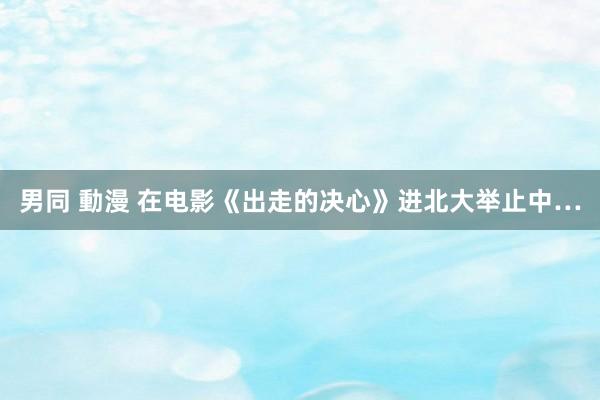 男同 動漫 在电影《出走的决心》进北大举止中…